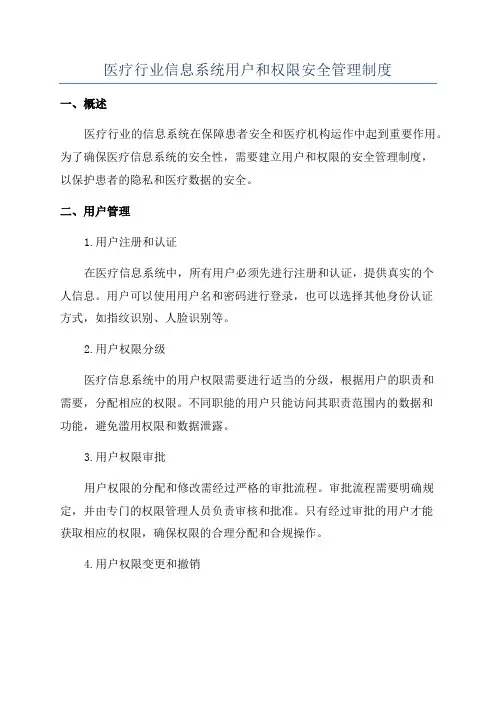 医疗行业信息系统用户和权限安全管理制度

一、概述

医疗行业的信息系统在保障患者安全和医疗机构运作中起到重要作用。为了确保医疗信息系统的安全性，需要建立用户和权限的安全管理制度，以保护患者的隐私和医疗数据的安全。

二、用户管理

1.用户注册和认证

在医疗信息系统中，所有用户必须先进行注册和认证，提供真实的个人信息。用户可以使用用户名和密码进行登录，也可以选择其他身份认证方式，如指纹识别、人脸识别等。

2.用户权限分级

医疗信息系统中的用户权限需要进行适当的分级，根据用户的职责和需要，分配相应的权限。不同职能的用户只能访问其职责范围内的数据和功能，避免滥用权限和数据泄露。

3.用户权限审批

用户权限的分配和修改需经过严格的审批流程。审批流程需要明确规定，并由专门的权限管理人员负责审核和批准。只有经过审批的用户才能获取相应的权限，确保权限的合理分配和合规操作。

4.用户权限变更和撤销